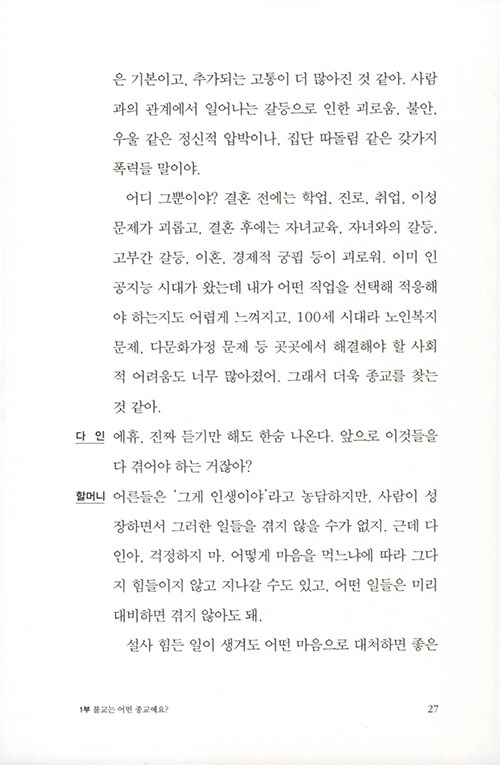 은 기본이고, 추가되는 고통이 더 많아진 것 같아. 사람과의 관계에서 일어나는 갈등으로 인한 괴로움, 불안, 우울 같은 정신적 압박이나, 집단 따돌림 같은 갖가지 폭력들 말이야.

어디 그뿐이야? 결혼 전에는 학업, 진로, 취업, 이성 문제가 괴롭고, 결혼 후에는 자녀교육, 자녀와의 갈등, 고부간 갈등, 이혼, 경제적 궁핍 등이 괴로워. 이미 인공지능 시대가 왔는데 내가 어떤 직업을 선택해 적응해야 하는지도 어렵게 느껴지고, 100세 시대라 노인복지 문제, 다문화가정 문제 등 곳곳에서 해결해야 할 사회적 어려움도 너무 많아졌어. 그래서 더욱 종교를 찾는 것 같아.

다 인 에휴, 진짜 듣기만 해도 한숨 나온다. 앞으로 이것들을 다 겪어야 하는 거잖아?

할머니 어른들은 '그게 인생이야'라고 농담하지만, 사람이 성장하면서 그러한 일들을 겪지 않을 수가 없지. 근데 다인아, 걱정하지 마. 어떻게 마음을 먹느냐에 따라 그다지 힘들이지 않고 지나갈 수도 있고, 어떤 일들은 미리 대비하면 겪지 않아도 돼.

설사 힘든 일이 생겨도 어떤 마음으로 대처하면 좋은

1부 불교는 어떤 종교예요?

27